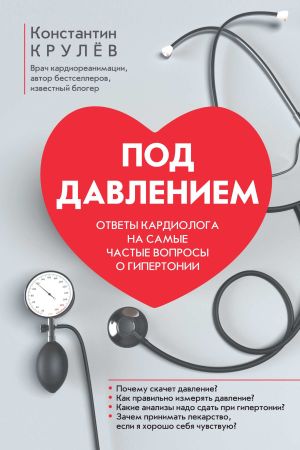 Константин
КРУЛЁВ

Врач кардиореанимации, автор бестселлеров, известный блогер

ПОД ДАВЛЕНИЕМ

ОТВЕТЫ КАРДИОЛОГА НА САМЫЕ ЧАСТЫЕ ВОПРОСЫ О ГИПЕРТОНИИ

• Почему скачет давление?
• Как правильно измерять давление?
• Какие анализы надо сдать при гипертонии?
• Зачем принимать лекарство, если я хорошо себя чувствую?